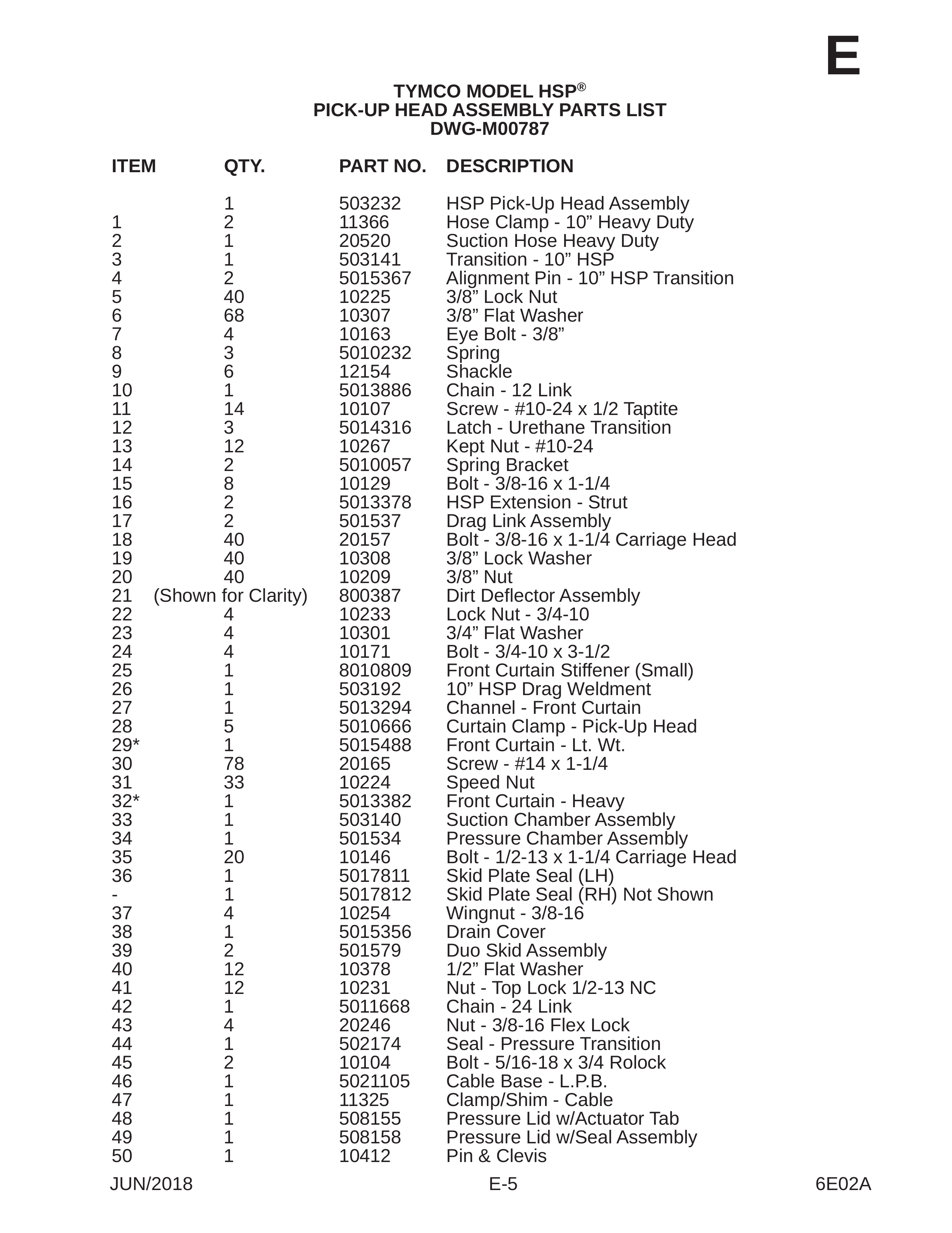 E

TYMCO MODEL HSP®
PICK-UP HEAD ASSEMBLY PARTS LIST
DWG-M00787

| ITEM | QTY. | PART NO. | DESCRIPTION |
|---|---|---|---|
| | 1 | 503232 | HSP Pick-Up Head Assembly |
| 1 | 2 | 11366 | Hose Clamp - 10” Heavy Duty |
| 2 | 1 | 20520 | Suction Hose Heavy Duty |
| 3 | 1 | 503141 | Transition - 10” HSP |
| 4 | 2 | 5015367 | Alignment Pin - 10” HSP Transition |
| 5 | 40 | 10225 | 3/8” Lock Nut |
| 6 | 68 | 10307 | 3/8” Flat Washer |
| 7 | 4 | 10163 | Eye Bolt - 3/8” |
| 8 | 3 | 5010232 | Spring |
| 9 | 6 | 12154 | Shackle |
| 10 | 1 | 5013886 | Chain - 12 Link |
| 11 | 14 | 10107 | Screw - #10-24 x 1/2 Taptite |
| 12 | 3 | 5014316 | Latch - Urethane Transition |
| 13 | 12 | 10267 | Kept Nut - #10-24 |
| 14 | 2 | 5010057 | Spring Bracket |
| 15 | 8 | 10129 | Bolt - 3/8-16 x 1-1/4 |
| 16 | 2 | 5013378 | HSP Extension - Strut |
| 17 | 2 | 501537 | Drag Link Assembly |
| 18 | 40 | 20157 | Bolt - 3/8-16 x 1-1/4 Carriage Head |
| 19 | 40 | 10308 | 3/8” Lock Washer |
| 20 | 40 | 10209 | 3/8” Nut |
| 21 | (Shown for Clarity) | 800387 | Dirt Deflector Assembly |
| 22 | 4 | 10233 | Lock Nut - 3/4-10 |
| 23 | 4 | 10301 | 3/4” Flat Washer |
| 24 | 4 | 10171 | Bolt - 3/4-10 x 3-1/2 |
| 25 | 1 | 8010809 | Front Curtain Stiffener (Small) |
| 26 | 1 | 503192 | 10” HSP Drag Weldment |
| 27 | 1 | 5013294 | Channel - Front Curtain |
| 28 | 5 | 5010666 | Curtain Clamp - Pick-Up Head |
| 29* | 1 | 5015488 | Front Curtain - Lt. Wt. |
| 30 | 78 | 20165 | Screw - #14 x 1-1/4 |
| 31 | 33 | 10224 | Speed Nut |
| 32* | 1 | 5013382 | Front Curtain - Heavy |
| 33 | 1 | 503140 | Suction Chamber Assembly |
| 34 | 1 | 501534 | Pressure Chamber Assembly |
| 35 | 20 | 10146 | Bolt - 1/2-13 x 1-1/4 Carriage Head |
| 36 | 1 | 5017811 | Skid Plate Seal (LH) |
| - | 1 | 5017812 | Skid Plate Seal (RH) Not Shown |
| 37 | 4 | 10254 | Wingnut - 3/8-16 |
| 38 | 1 | 5015356 | Drain Cover |
| 39 | 2 | 501579 | Duo Skid Assembly |
| 40 | 12 | 10378 | 1/2” Flat Washer |
| 41 | 12 | 10231 | Nut - Top Lock 1/2-13 NC |
| 42 | 1 | 5011668 | Chain - 24 Link |
| 43 | 4 | 20246 | Nut - 3/8-16 Flex Lock |
| 44 | 1 | 502174 | Seal - Pressure Transition |
| 45 | 2 | 10104 | Bolt - 5/16-18 x 3/4 Rolock |
| 46 | 1 | 5021105 | Cable Base - L.P.B. |
| 47 | 1 | 11325 | Clamp/Shim - Cable |
| 48 | 1 | 508155 | Pressure Lid w/Actuator Tab |
| 49 | 1 | 508158 | Pressure Lid w/Seal Assembly |
| 50 | 1 | 10412 | Pin & Clevis |

JUN/2018 E-5 6E02A